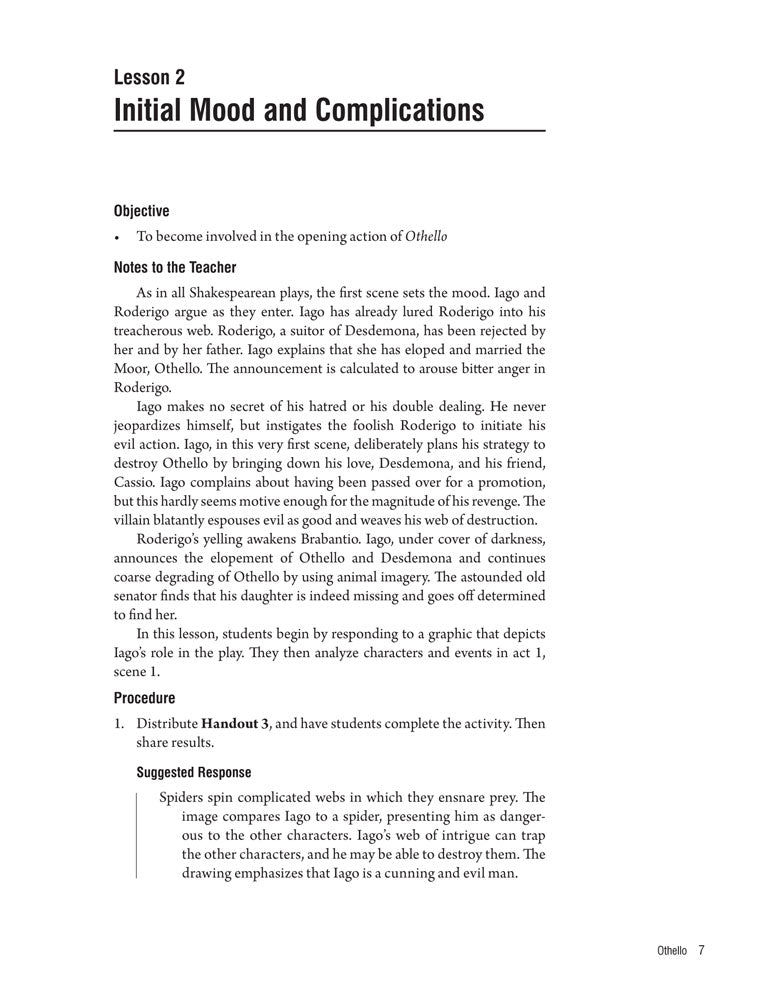 Lesson 2
Initial Mood and Complications

Objective

• To become involved in the opening action of Othello

Notes to the Teacher

As in all Shakespearean plays, the first scene sets the mood. Iago and Roderigo argue as they enter. Iago has already lured Roderigo into his treacherous web. Roderigo, a suitor of Desdemona, has been rejected by her and by her father. Iago explains that she has eloped and married the Moor, Othello. The announcement is calculated to arouse bitter anger in Roderigo.

Iago makes no secret of his hatred or his double dealing. He never jeopardizes himself, but instigates the foolish Roderigo to initiate his evil action. Iago, in this very first scene, deliberately plans his strategy to destroy Othello by bringing down his love, Desdemona, and his friend, Cassio. Iago complains about having been passed over for a promotion, but this hardly seems motive enough for the magnitude of his revenge. The villain blatantly espouses evil as good and weaves his web of destruction.

Roderigo's yelling awakens Brabantio. Iago, under cover of darkness, announces the elopement of Othello and Desdemona and continues coarse degrading of Othello by using animal imagery. The astounded old senator finds that his daughter is indeed missing and goes off determined to find her.

In this lesson, students begin by responding to a graphic that depicts Iago's role in the play. They then analyze characters and events in act 1, scene 1.

Procedure

1. Distribute Handout 3, and have students complete the activity. Then share results.

Suggested Response

Spiders spin complicated webs in which they ensnare prey. The image compares Iago to a spider, presenting him as dangerous to the other characters. Iago's web of intrigue can trap the other characters, and he may be able to destroy them. The drawing emphasizes that Iago is a cunning and evil man.

Othello 7